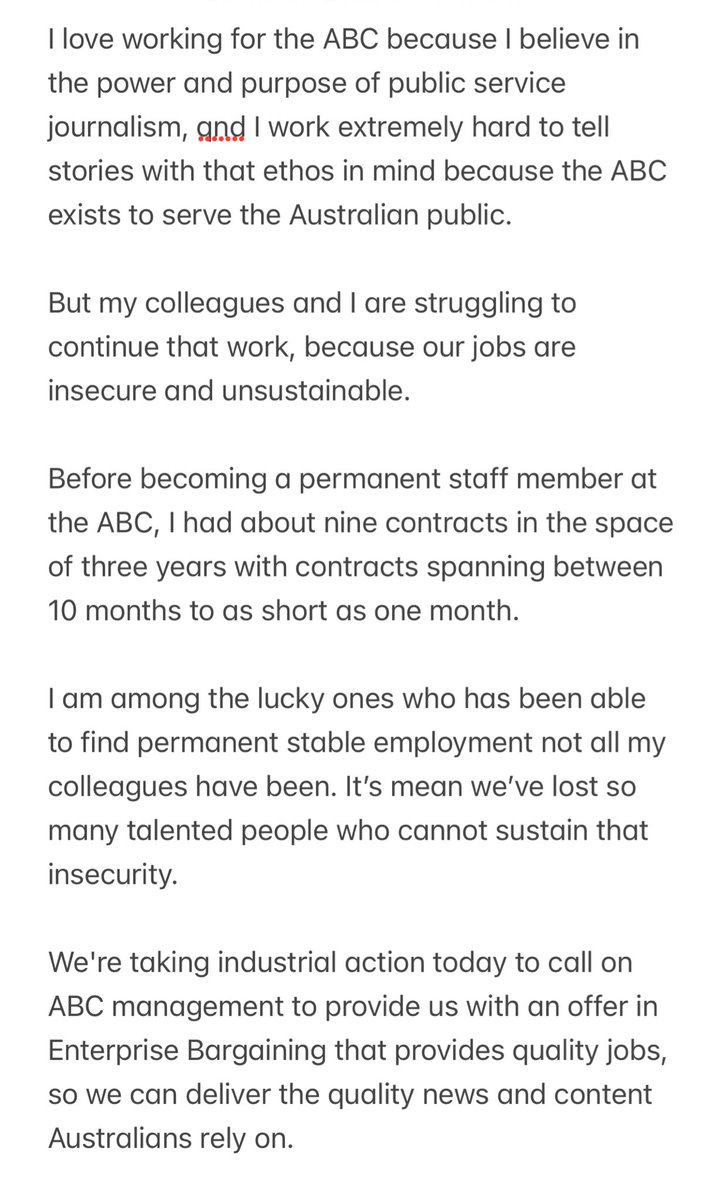 I love working for the ABC because I believe in the power and purpose of public service journalism, and I work extremely hard to tell stories with that ethos in mind because the ABC exists to serve the Australian public.

But my colleagues and I are struggling to continue that work, because our jobs are insecure and unsustainable.

Before becoming a permanent staff member at the ABC, I had about nine contracts in the space of three years with contracts spanning between 10 months to as short as one month.

I am among the lucky ones who has been able to find permanent stable employment not all my colleagues have been. It's mean we've lost so many talented people who cannot sustain that insecurity.

We're taking industrial action today to call on ABC management to provide us with an offer in Enterprise Bargaining that provides quality jobs, so we can deliver the quality news and content Australians rely on.